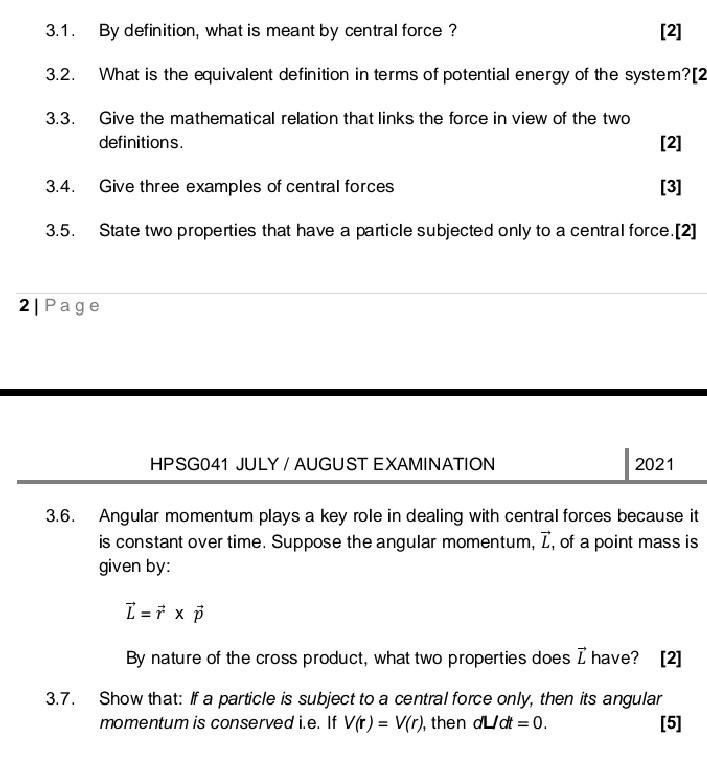 3.1. By definition, what is meant by central force ? [2]

3.2. What is the equivalent definition in terms of potential energy of the system?[2

3.3. Give the mathematical relation that links the force in view of the two definitions. [2]

3.4. Give three examples of central forces [3]

3.5. State two properties that have a particle subjected only to a central force.[2]

2 | Page

HPSG041 JULY / AUGUST EXAMINATION 2021

3.6. Angular momentum plays a key role in dealing with central forces because it is constant over time. Suppose the angular momentum, $\vec{L}$, of a point mass is given by:

$\vec{L} = \vec{r} \times \vec{p}$

By nature of the cross product, what two properties does $\vec{L}$ have? [2]

3.7. Show that: If a particle is subject to a central force only, then its angular momentum is conserved i.e. If $V(\mathbf{r}) = V(r)$, then $d\mathbf{L}/dt = 0$. [5]